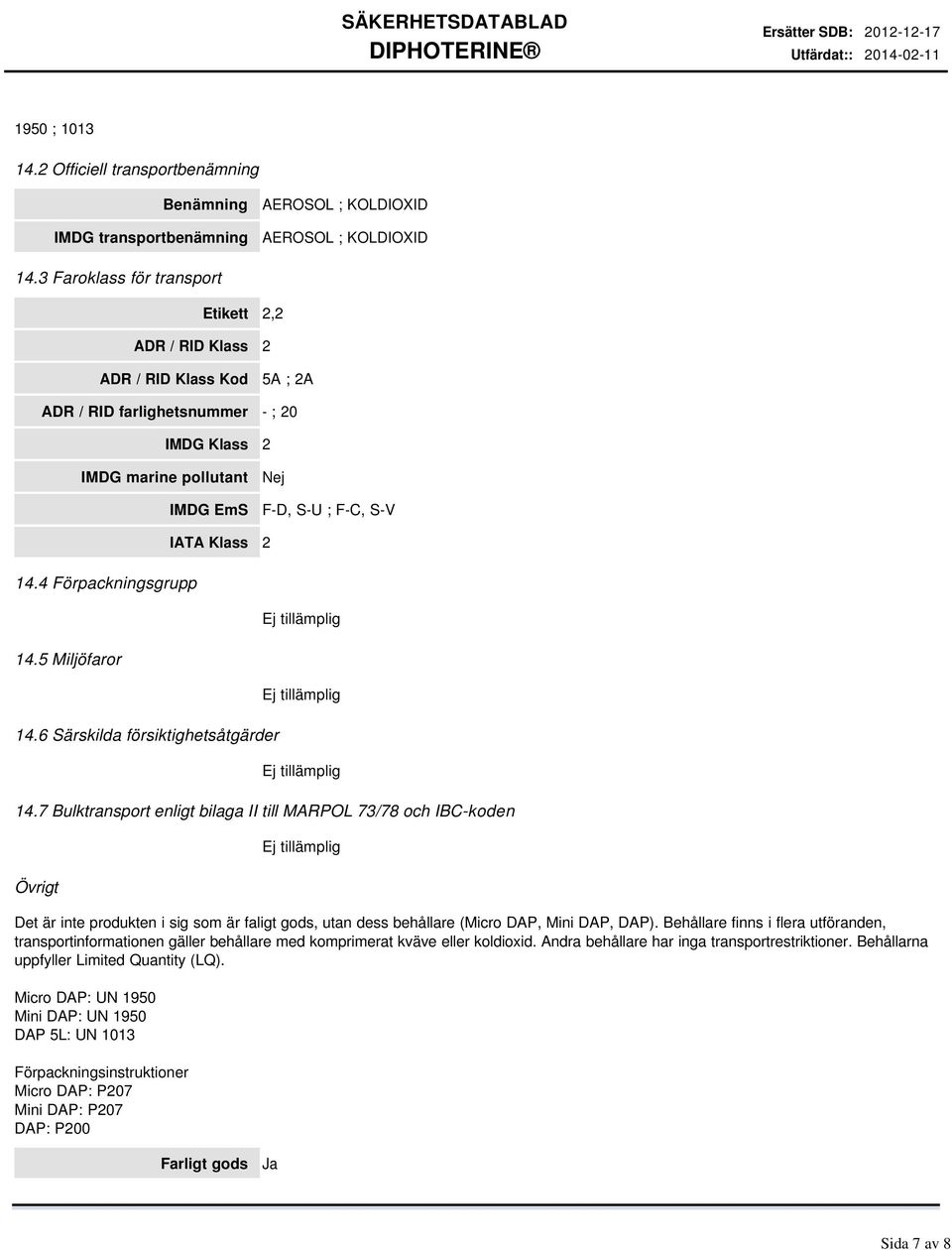 SÄKERHETSDATABLAD
DIPHOTERINE®

Ersätter SDB: 2012-12-17
Utfärdat:: 2014-02-11

1950 ; 1013

14.2 Officiell transportbenämning

| Benämning | AEROSOL ; KOLDIOXID |
|---|---|
| IMDG transportbenämning | AEROSOL ; KOLDIOXID |

14.3 Faroklass för transport

| Etikett | 2,2 |
|---|---|
| ADR / RID Klass | 2 |
| ADR / RID Klass Kod | 5A ; 2A |
| ADR / RID farlighetsnummer | - ; 20 |
| IMDG Klass | 2 |
| IMDG marine pollutant | Nej |
| IMDG EmS | F-D, S-U ; F-C, S-V |
| IATA Klass | 2 |

14.4 Förpackningsgrupp

Ej tillämplig

14.5 Miljöfaror

Ej tillämplig

14.6 Särskilda försiktighetsåtgärder

Ej tillämplig

14.7 Bulktransport enligt bilaga II till MARPOL 73/78 och IBC-koden

Ej tillämplig

Övrigt

Det är inte produkten i sig som är faligt gods, utan dess behållare (Micro DAP, Mini DAP, DAP). Behållare finns i flera utföranden, transportinformationen gäller behållare med komprimerat kväve eller koldioxid. Andra behållare har inga transportrestriktioner. Behållarna uppfyller Limited Quantity (LQ).

Micro DAP: UN 1950
Mini DAP: UN 1950
DAP 5L: UN 1013

Förpackningsinstruktioner
Micro DAP: P207
Mini DAP: P207
DAP: P200

| Farligt gods | Ja |
|---|---|

Sida 7 av 8